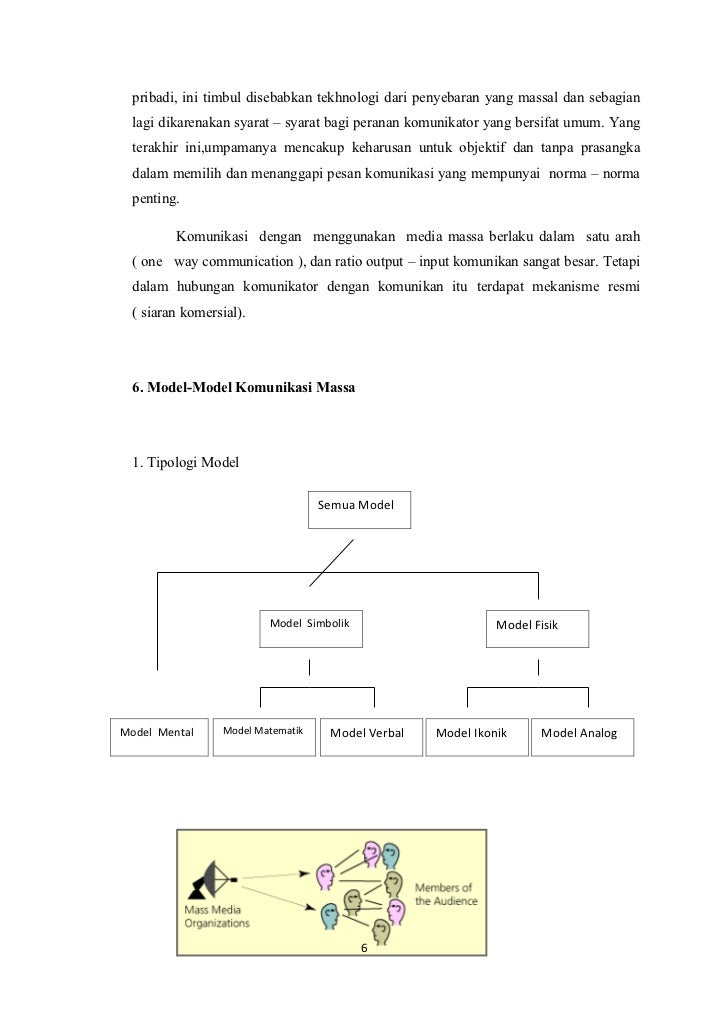 pribadi, ini timbul disebabkan tekhnologi dari penyebaran yang massal dan sebagian lagi dikarenakan syarat – syarat bagi peranan komunikator yang bersifat umum. Yang terakhir ini,umpamanya mencakup keharusan untuk objektif dan tanpa prasangka dalam memilih dan menanggapi pesan komunikasi yang mempunyai norma – norma penting.

Komunikasi dengan menggunakan media massa berlaku dalam satu arah ( one way communication ), dan ratio output – input komunikan sangat besar. Tetapi dalam hubungan komunikator dengan komunikan itu terdapat mekanisme resmi ( siaran komersial).

6. Model-Model Komunikasi Massa

1. Tipologi Model

Semua Model

Model Simbolik

Model Fisik

Model Mental

Model Matematik

Model Verbal

Model Ikonik

Model Analog

Mass Media Organizations

Members of the Audience

6